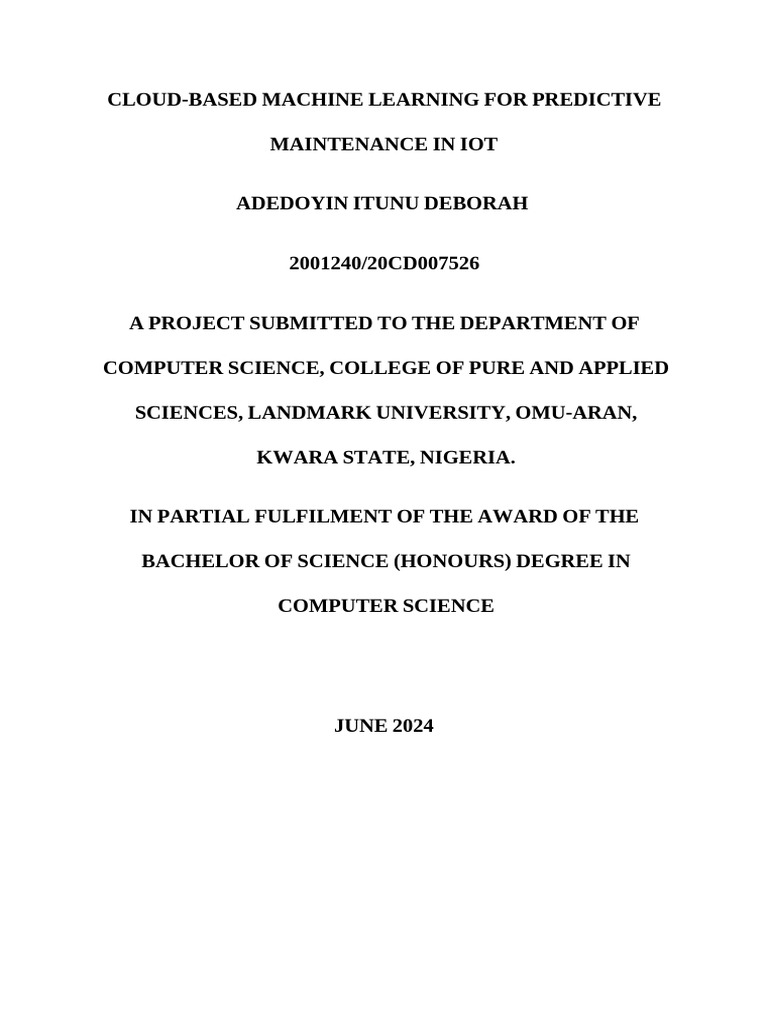 CLOUD-BASED MACHINE LEARNING FOR PREDICTIVE MAINTENANCE IN IOT

ADEDOYIN ITUNU DEBORAH

2001240/20CD007526

A PROJECT SUBMITTED TO THE DEPARTMENT OF COMPUTER SCIENCE, COLLEGE OF PURE AND APPLIED SCIENCES, LANDMARK UNIVERSITY, OMU-ARAN, KWARA STATE, NIGERIA.

IN PARTIAL FULFILMENT OF THE AWARD OF THE BACHELOR OF SCIENCE (HONOURS) DEGREE IN COMPUTER SCIENCE

JUNE 2024